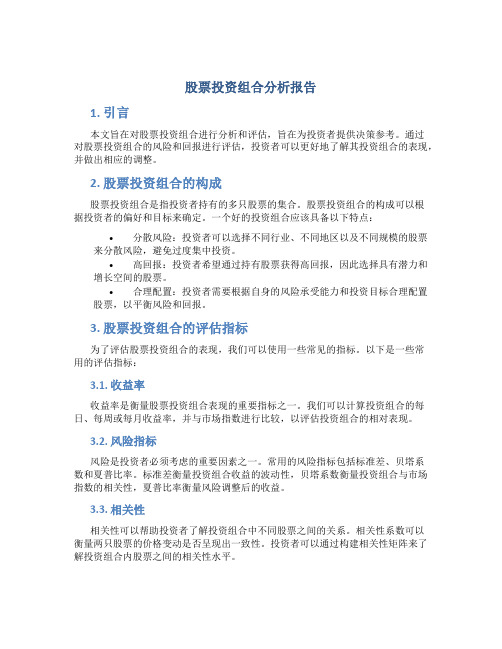 股票投资组合分析报告

1. 引言

本文旨在对股票投资组合进行分析和评估，旨在为投资者提供决策参考。通过对股票投资组合的风险和回报进行评估，投资者可以更好地了解其投资组合的表现，并做出相应的调整。

2. 股票投资组合的构成

股票投资组合是指投资者持有的多只股票的集合。股票投资组合的构成可以根据投资者的偏好和目标来确定。一个好的投资组合应该具备以下特点：

• 分散风险：投资者可以选择不同行业、不同地区以及不同规模的股票来分散风险，避免过度集中投资。

• 高回报：投资者希望通过持有股票获得高回报，因此选择具有潜力和增长空间的股票。

• 合理配置：投资者需要根据自身的风险承受能力和投资目标合理配置股票，以平衡风险和回报。

3. 股票投资组合的评估指标

为了评估股票投资组合的表现，我们可以使用一些常见的指标。以下是一些常用的评估指标：

3.1. 收益率

收益率是衡量股票投资组合表现的重要指标之一。我们可以计算投资组合的每日、每周或每月收益率，并与市场指数进行比较，以评估投资组合的相对表现。

3.2. 风险指标

风险是投资者必须考虑的重要因素之一。常用的风险指标包括标准差、贝塔系数和夏普比率。标准差衡量投资组合收益的波动性，贝塔系数衡量投资组合与市场指数的相关性，夏普比率衡量风险调整后的收益。

3.3. 相关性

相关性可以帮助投资者了解投资组合中不同股票之间的关系。相关性系数可以衡量两只股票的价格变动是否呈现出一致性。投资者可以通过构建相关性矩阵来了解投资组合内股票之间的相关性水平。